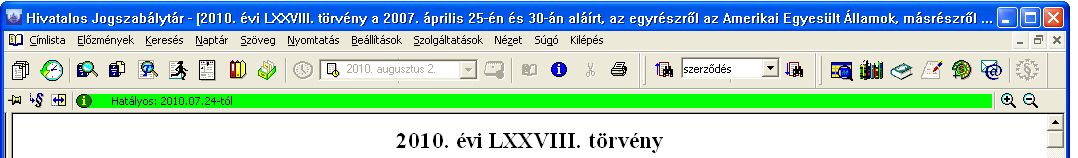 Hivatalos Jogszabálytár - [2010. évi LXXVIII. törvény a 2007. április 25-én és 30-án aláírt, az egyrészről az Amerikai Egyesült Államok, másrészről ...

Címlista Előzmények Keresés Naptár Szöveg Nyomtatás Beállítások Szolgáltatások Nézet Súgó Kilépés

2010. augusztus 2.

szerződés

Hatályos: 2010.07.24-től

2010. évi LXXVIII. törvény